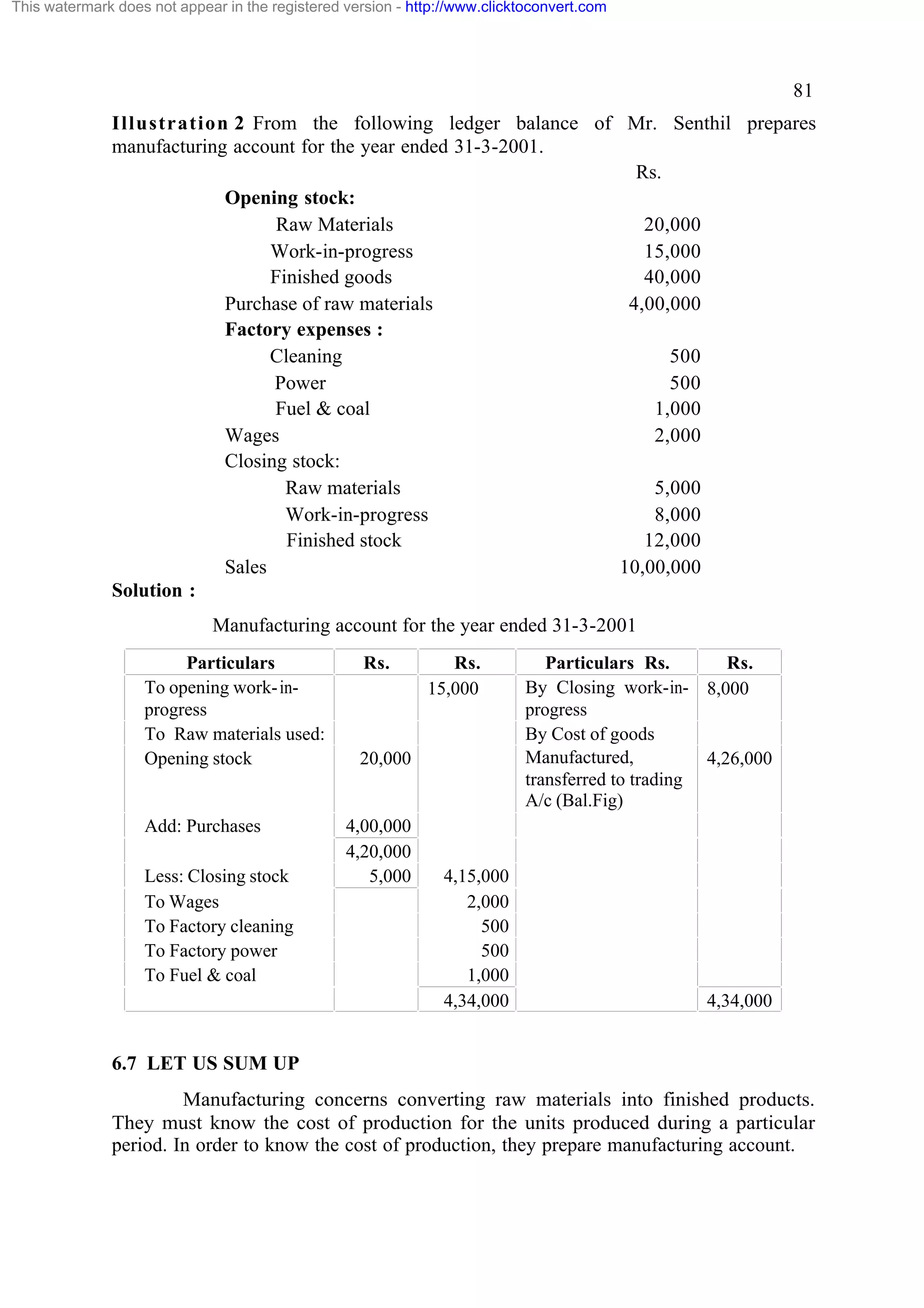 This watermark does not appear in the registered version - http://www.clicktoconvert.com

81

**Illustration 2** From the following ledger balance of Mr. Senthil prepares manufacturing account for the year ended 31-3-2001.

| | Rs. |
|---|---|
| **Opening stock:** | |
| Raw Materials | 20,000 |
| Work-in-progress | 15,000 |
| Finished goods | 40,000 |
| Purchase of raw materials | 4,00,000 |
| **Factory expenses :** | |
| Cleaning | 500 |
| Power | 500 |
| Fuel & coal | 1,000 |
| Wages | 2,000 |
| Closing stock: | |
| Raw materials | 5,000 |
| Work-in-progress | 8,000 |
| Finished stock | 12,000 |
| Sales | 10,00,000 |

**Solution :**

Manufacturing account for the year ended 31-3-2001

| Particulars | Rs. | Rs. | Particulars Rs. | Rs. |
|---|---|---|---|---|
| To opening work-in-progress | | 15,000 | By Closing work-in-progress | 8,000 |
| To Raw materials used: | | | By Cost of goods | |
| Opening stock | 20,000 | | Manufactured, transferred to trading A/c (Bal.Fig) | 4,26,000 |
| Add: Purchases | 4,00,000 | | | |
| | 4,20,000 | | | |
| Less: Closing stock | 5,000 | 4,15,000 | | |
| To Wages | | 2,000 | | |
| To Factory cleaning | | 500 | | |
| To Factory power | | 500 | | |
| To Fuel & coal | | 1,000 | | |
| | | 4,34,000 | | 4,34,000 |

**6.7 LET US SUM UP**

Manufacturing concerns converting raw materials into finished products. They must know the cost of production for the units produced during a particular period. In order to know the cost of production, they prepare manufacturing account.